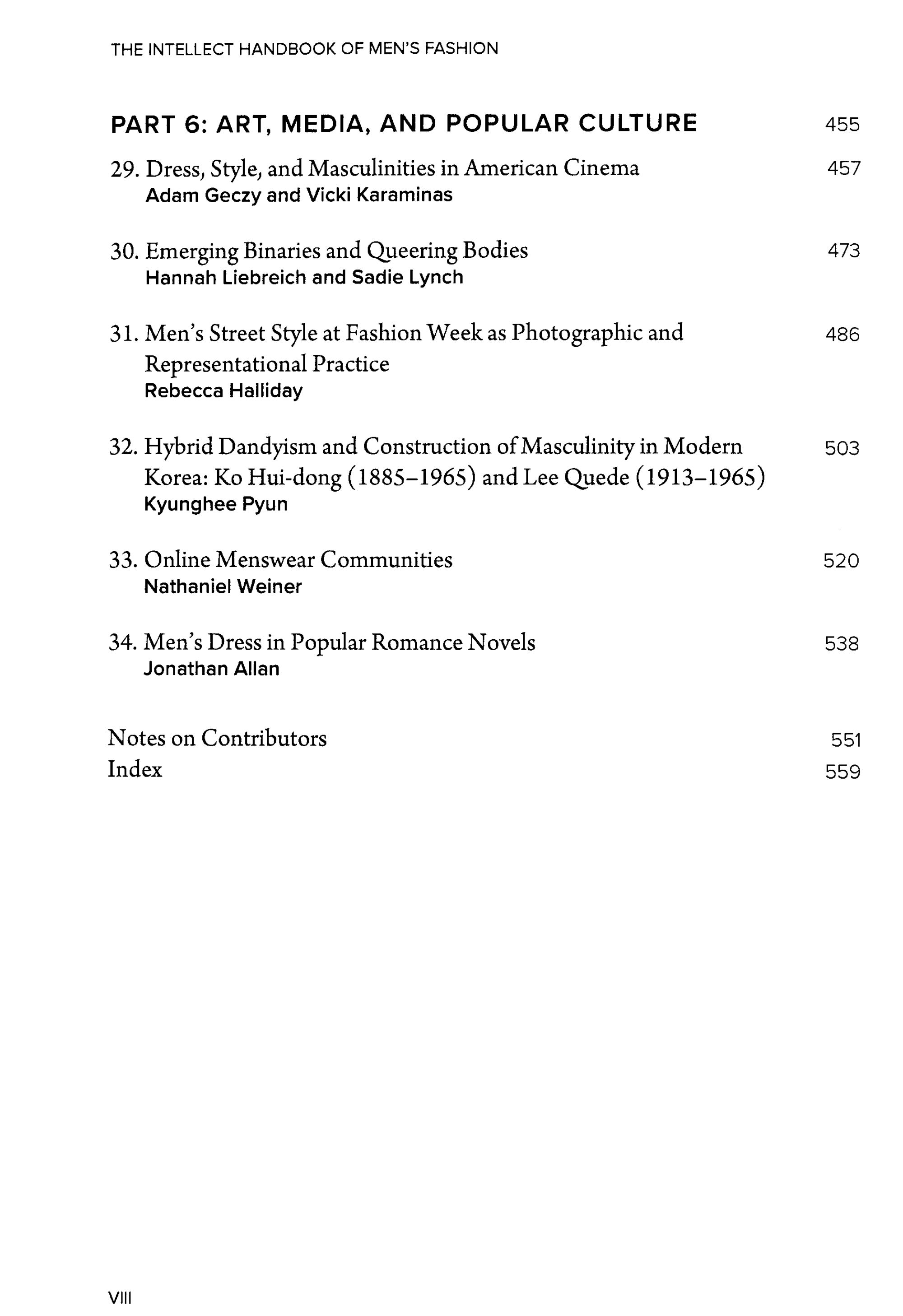 THE INTELLECT HANDBOOK OF MEN'S FASHION

PART 6: ART, MEDIA, AND POPULAR CULTURE 455

29. Dress, Style, and Masculinities in American Cinema 457
Adam Geczy and Vicki Karaminas

30. Emerging Binaries and Queering Bodies 473
Hannah Liebreich and Sadie Lynch

31. Men's Street Style at Fashion Week as Photographic and Representational Practice 486
Rebecca Halliday

32. Hybrid Dandyism and Construction of Masculinity in Modern Korea: Ko Hui-dong (1885–1965) and Lee Quede (1913–1965) 503
Kyunghee Pyun

33. Online Menswear Communities 520
Nathaniel Weiner

34. Men's Dress in Popular Romance Novels 538
Jonathan Allan

Notes on Contributors 551
Index 559

VIII